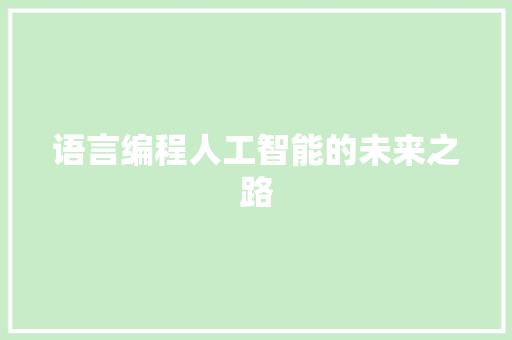 语言编程人工智能的未来之路